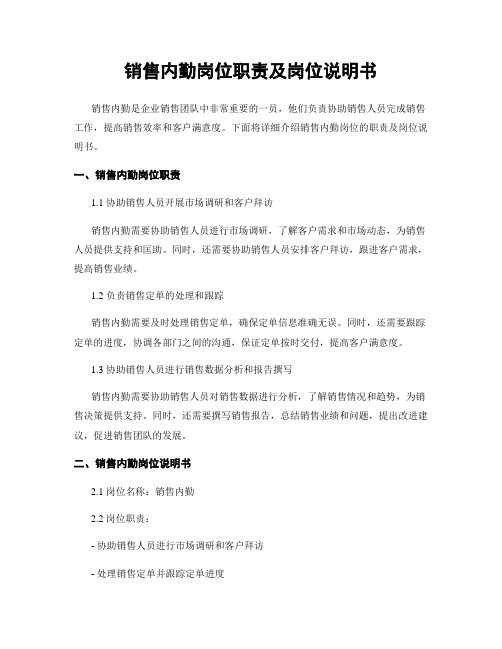 销售内勤岗位职责及岗位说明书

销售内勤是企业销售团队中非常重要的一员，他们负责协助销售人员完成销售工作，提高销售效率和客户满意度。下面将详细介绍销售内勤岗位的职责及岗位说明书。

一、销售内勤岗位职责

1.1 协助销售人员开展市场调研和客户拜访

销售内勤需要协助销售人员进行市场调研，了解客户需求和市场动态，为销售人员提供支持和匡助。同时，还需要协助销售人员安排客户拜访，跟进客户需求，提高销售业绩。

1.2 负责销售定单的处理和跟踪

销售内勤需要及时处理销售定单，确保定单信息准确无误。同时，还需要跟踪定单的进度，协调各部门之间的沟通，保证定单按时交付，提高客户满意度。

1.3 协助销售人员进行销售数据分析和报告撰写

销售内勤需要协助销售人员对销售数据进行分析，了解销售情况和趋势，为销售决策提供支持。同时，还需要撰写销售报告，总结销售业绩和问题，提出改进建议，促进销售团队的发展。

二、销售内勤岗位说明书

2.1 岗位名称：销售内勤

2.2 岗位职责：

- 协助销售人员进行市场调研和客户拜访

- 处理销售定单并跟踪定单进度